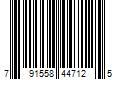 7 91558 44712 5